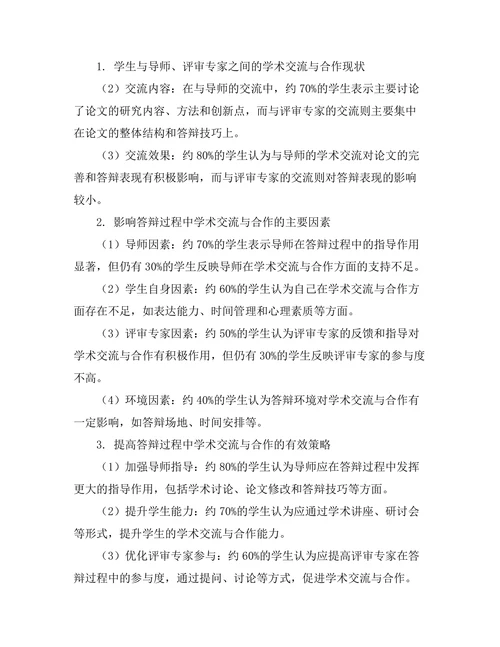 1. 学生与导师、评审专家之间的学术交流与合作现状

（2）交流内容：在与导师的交流中，约 70%的学生表示主要讨论了论文的研究内容、方法和创新点，而与评审专家的交流则主要集中在论文的整体结构和答辩技巧上。

（3）交流效果：约 80%的学生认为与导师的学术交流对论文的完善和答辩表现有积极影响，而与评审专家的交流则对答辩表现的影响较小。

2. 影响答辩过程中学术交流与合作的主要因素

（1）导师因素：约 70%的学生表示导师在答辩过程中的指导作用显著，但仍有 30%的学生反映导师在学术交流与合作方面的支持不足。

（2）学生自身因素：约 60%的学生认为自己在学术交流与合作方面存在不足，如表达能力、时间管理和心理素质等方面。

（3）评审专家因素：约 50%的学生认为评审专家的反馈和指导对学术交流与合作有积极作用，但仍有 30%的学生反映评审专家的参与度不高。

（4）环境因素：约 40%的学生认为答辩环境对学术交流与合作有一定影响，如答辩场地、时间安排等。

3. 提高答辩过程中学术交流与合作的有效策略

（1）加强导师指导：约 80%的学生认为导师应在答辩过程中发挥更大的指导作用，包括学术讨论、论文修改和答辩技巧等方面。

（2）提升学生能力：约 70%的学生认为应通过学术讲座、研讨会等形式，提升学生的学术交流与合作能力。

（3）优化评审专家参与：约 60%的学生认为应提高评审专家在答辩过程中的参与度，通过提问、讨论等方式，促进学术交流与合作。